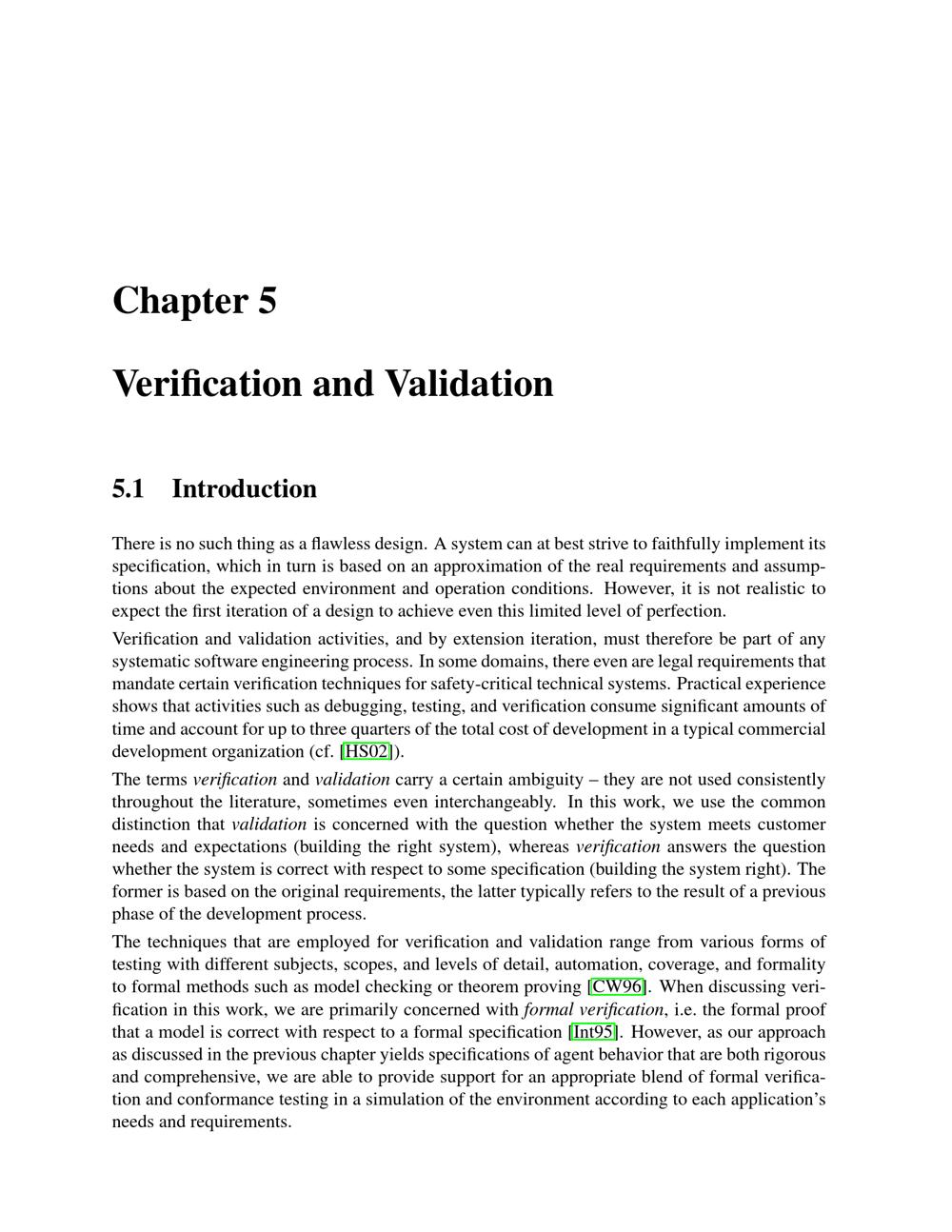 Chapter 5

Verification and Validation

5.1 Introduction

There is no such thing as a flawless design. A system can at best strive to faithfully implement its specification, which in turn is based on an approximation of the real requirements and assumptions about the expected environment and operation conditions. However, it is not realistic to expect the first iteration of a design to achieve even this limited level of perfection.

Verification and validation activities, and by extension iteration, must therefore be part of any systematic software engineering process. In some domains, there even are legal requirements that mandate certain verification techniques for safety-critical technical systems. Practical experience shows that activities such as debugging, testing, and verification consume significant amounts of time and account for up to three quarters of the total cost of development in a typical commercial development organization (cf. [HS02]).

The terms verification and validation carry a certain ambiguity – they are not used consistently throughout the literature, sometimes even interchangeably. In this work, we use the common distinction that validation is concerned with the question whether the system meets customer needs and expectations (building the right system), whereas verification answers the question whether the system is correct with respect to some specification (building the system right). The former is based on the original requirements, the latter typically refers to the result of a previous phase of the development process.

The techniques that are employed for verification and validation range from various forms of testing with different subjects, scopes, and levels of detail, automation, coverage, and formality to formal methods such as model checking or theorem proving [CW96]. When discussing verification in this work, we are primarily concerned with formal verification, i.e. the formal proof that a model is correct with respect to a formal specification [Int95]. However, as our approach as discussed in the previous chapter yields specifications of agent behavior that are both rigorous and comprehensive, we are able to provide support for an appropriate blend of formal verification and conformance testing in a simulation of the environment according to each application's needs and requirements.